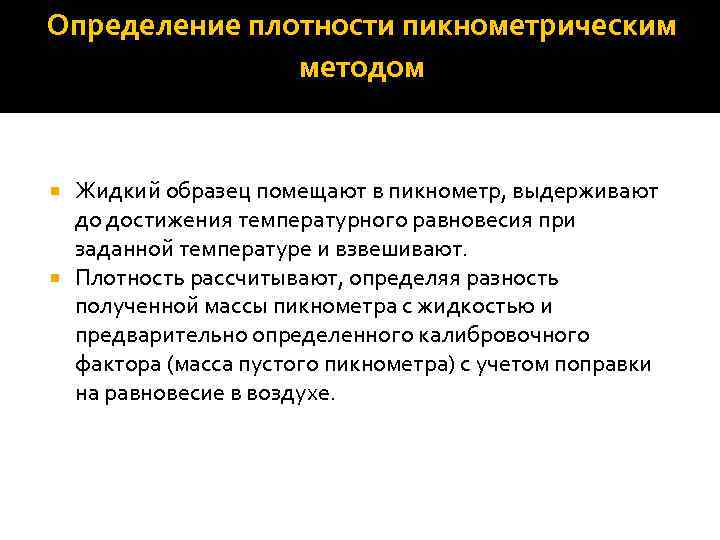 Определение плотности пикнометрическим методом

Жидкий образец помещают в пикнометр, выдерживают до достижения температурного равновесия при заданной температуре и взвешивают.

Плотность рассчитывают, определяя разность полученной массы пикнометра с жидкостью и предварительно определенного калибровочного фактора (масса пустого пикнометра) с учетом поправки на равновесие в воздухе.